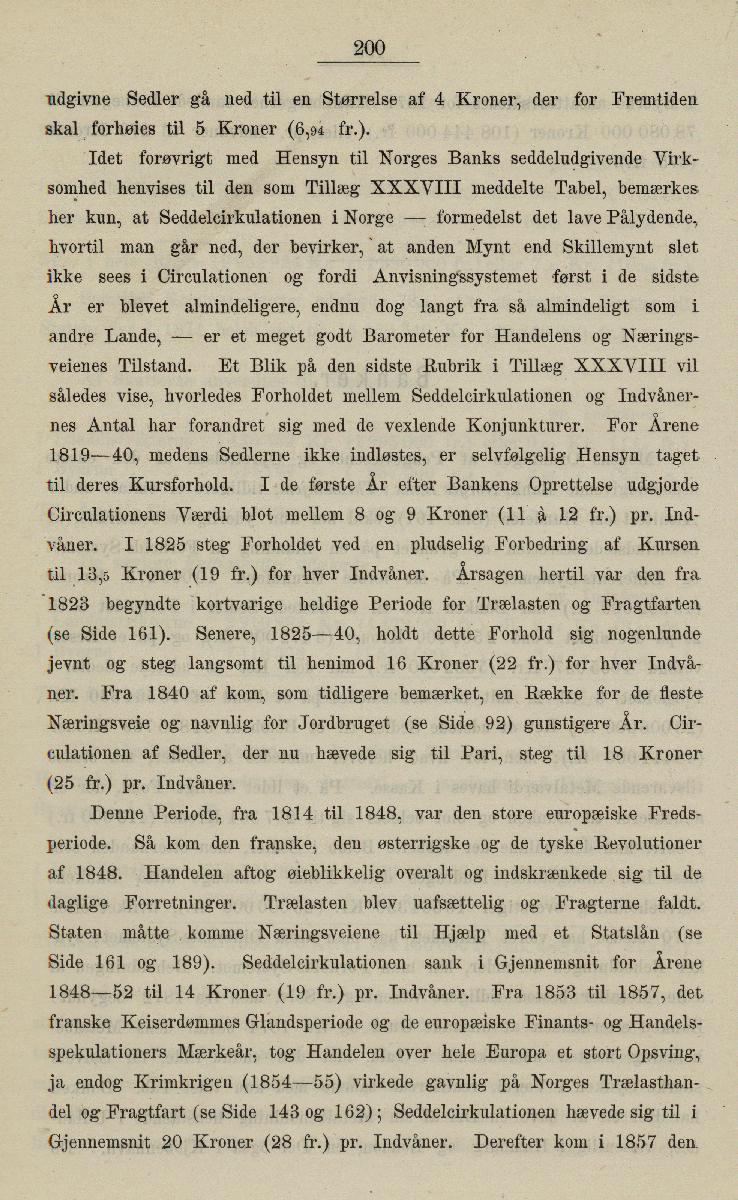 200

udgivne Sedler gå ned til en Størrelse af 4 Kroner, der for Fremtiden skal forhøies til 5 Kroner (6,94 fr.).

Idet forøvrigt med Hensyn til Norges Banks seddeludgivende Virksomhed henvises til den som Tillæg XXXVIII meddelte Tabel, bemærkes her kun, at Seddelcirkulationen i Norge — formedelst det lave Pålydende, hvortil man går ned, der bevirker, at anden Mynt end Skillemynt slet ikke sees i Circulationen og fordi Anvisningssystemet først i de sidste År er blevet almindeligere, endnu dog langt fra så almindeligt som i andre Lande, — er et meget godt Barometer for Handelens og Næringsveienes Tilstand. Et Blik på den sidste Rubrik i Tillæg XXXVIII vil således vise, hvorledes Forholdet mellem Seddelcirkulationen og Indvånernes Antal har forandret sig med de vexlende Konjunkturer. For Årene 1819—40, medens Sedlerne ikke indløstes, er selvfølgelig Hensyn taget til deres Kursforhold. I de første År efter Bankens Oprettelse udgjorde Circulationens Værdi blot mellem 8 og 9 Kroner (11 à 12 fr.) pr. Indvåner. I 1825 steg Forholdet ved en pludselig Forbedring af Kursen til 13,5 Kroner (19 fr.) for hver Indvåner. Årsagen hertil var den fra 1823 begyndte kortvarige heldige Periode for Trælasten og Fragtfarten (se Side 161). Senere, 1825—40, holdt dette Forhold sig nogenlunde jevnt og steg langsomt til henimod 16 Kroner (22 fr.) for hver Indvåner. Fra 1840 af kom, som tidligere bemærket, en Række for de fleste Næringsveie og navnlig for Jordbruget (se Side 92) gunstigere År. Circulationen af Sedler, der nu hævede sig til Pari, steg til 18 Kroner (25 fr.) pr. Indvåner.

Denne Periode, fra 1814 til 1848, var den store europæiske Fredsperiode. Så kom den franske, den østerrigske og de tyske Revolutioner af 1848. Handelen aftog øieblikkelig overalt og indskrænkede sig til de daglige Forretninger. Trælasten blev uafsættelig og Fragterne faldt. Staten måtte komme Næringsveiene til Hjælp med et Statslån (se Side 161 og 189). Seddelcirkulationen sank i Gjennemsnit for Årene 1848—52 til 14 Kroner (19 fr.) pr. Indvåner. Fra 1853 til 1857, det franske Keiserdømmes Glandsperiode og de europæiske Finants- og Handelsspekulationers Mærkeår, tog Handelen over hele Europa et stort Opsving, ja endog Krimkrigen (1854—55) virkede gavnlig på Norges Trælasthandel og Fragtfart (se Side 143 og 162); Seddelcirkulationen hævede sig til i Gjennemsnit 20 Kroner (28 fr.) pr. Indvåner. Derefter kom i 1857 den